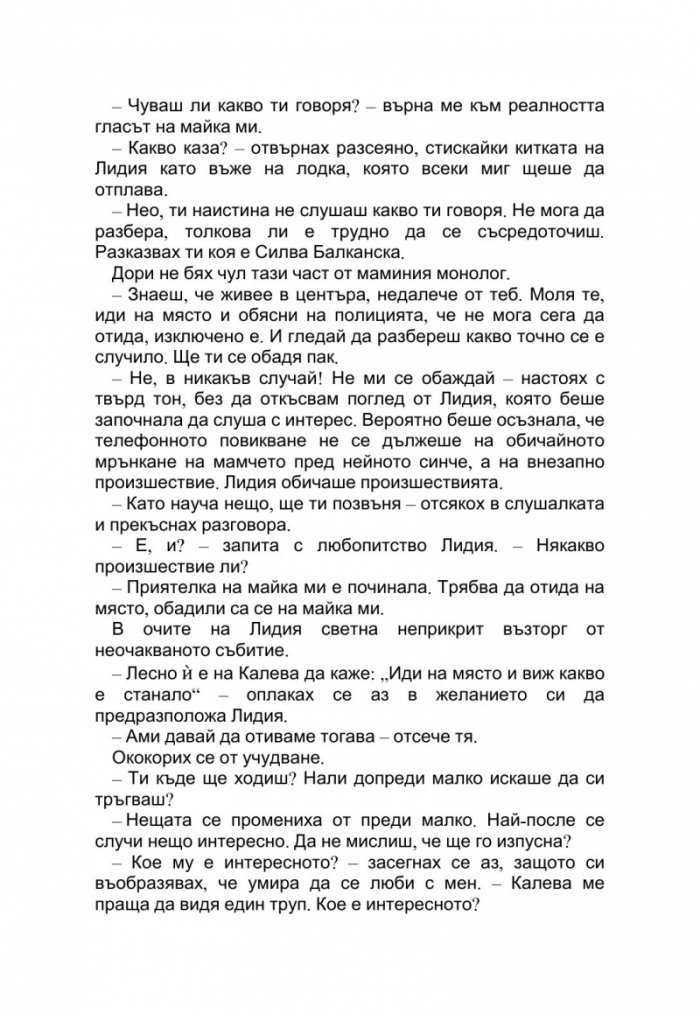 – Чуваш ли какво ти говоря? – върна ме към реалността гласът на майка ми.

– Какво каза? – отвърнах разсеяно, стискайки китката на Лидия като въже на лодка, която всеки миг щеше да отплава.

– Нео, ти наистина не слушаш какво ти говоря. Не мога да разбера, толкова ли е трудно да се съсредоточиш. Разказвах ти коя е Силва Балканска.

Дори не бях чул тази част от маминия монолог.

– Знаеш, че живее в центъра, недалече от теб. Моля те, иди на място и обясни на полицията, че не мога сега да отида, изключено е. И гледай да разбереш какво точно се е случило. Ще ти се обадя пак.

– Не, в никакъв случай! Не ми се обаждай – настоях с твърд тон, без да откъсвам поглед от Лидия, която беше започнала да слуша с интерес. Вероятно беше осъзнала, че телефонното повикване не се дължеше на обичайното мрънкане на мамчето пред нейното синче, а на внезапно произшествие. Лидия обичаше произшествията.

– Като науча нещо, ще ти позвъня – отсякох в слушалката и прекъснах разговора.

– Е, и? – запита с любопитство Лидия. – Някакво произшествие ли?

– Приятелка на майка ми е починала. Трябва да отида на място, обадили са се на майка ми.

В очите на Лидия светна неприкрит възторг от неочакваното събитие.

– Лесно ѝ е на Калева да каже: „Иди на място и виж какво е станало“ – оплаках се аз в желанието си да предразположа Лидия.

– Ами давай да отиваме тогава – отсече тя.

Ококорих се от учудване.

– Ти къде ще ходиш? Нали допреди малко искаше да си тръгваш?

– Нещата се промениха от преди малко. Най-после се случи нещо интересно. Да не мислиш, че ще го изпусна?

– Кое му е интересното? – засегнах се аз, защото си въобразявах, че умира да се люби с мен. – Калева ме праща да видя един труп. Кое е интересното?